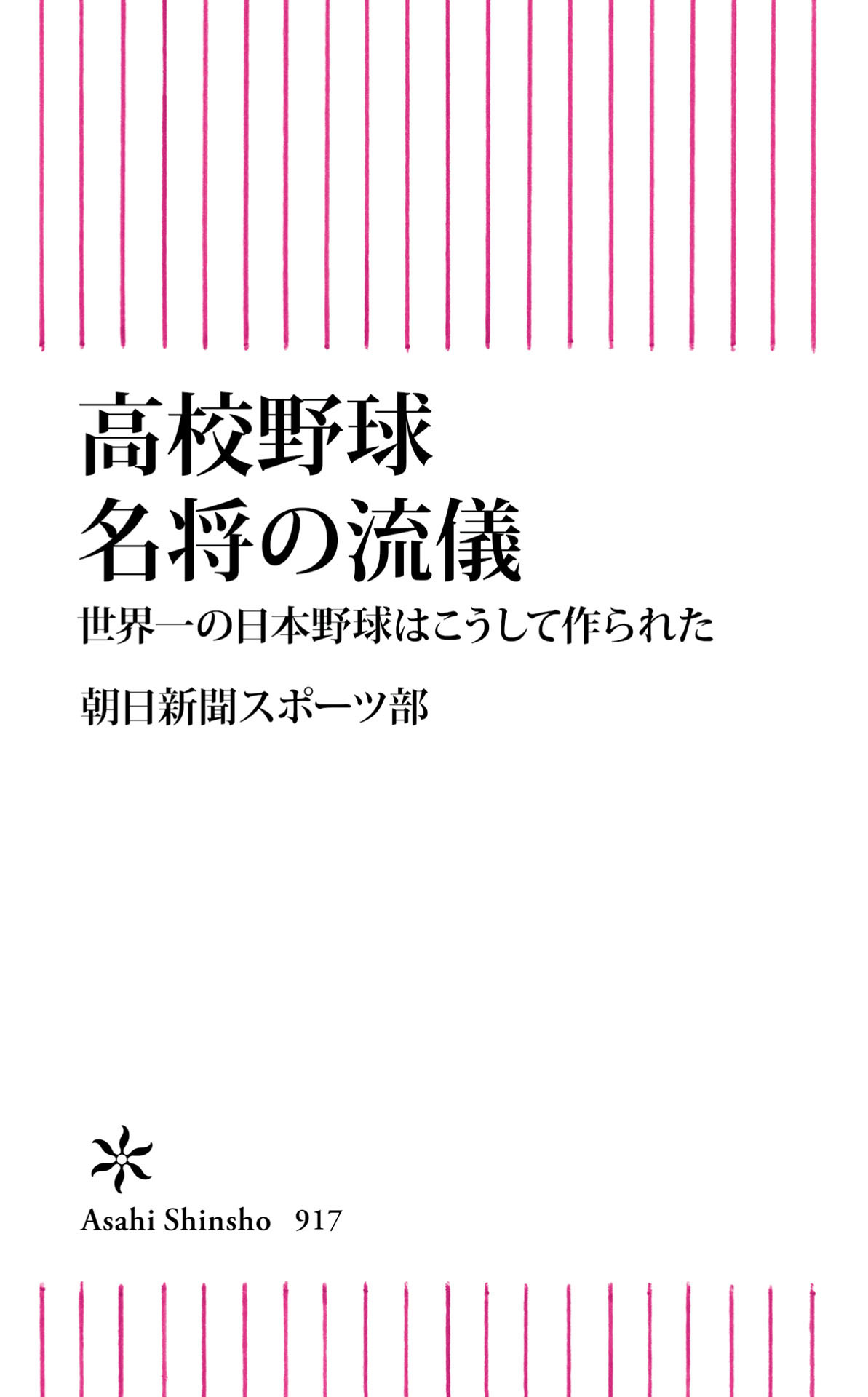 高校野球
名将の流儀

世界一の日本野球はこうして作られた

朝日新聞スポーツ部

Asahi Shinsho 917